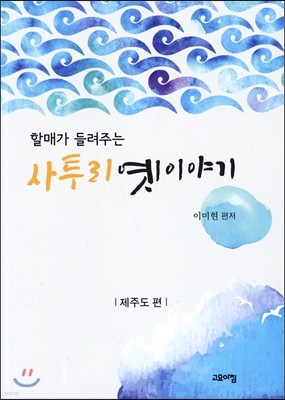 할매가 들려주는
사투리 옛이야기

이미현 편저

| 제주도 편 |

고요아침